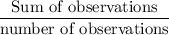 $\frac{\text{Sum of observations}}{\text{number of observations}}$